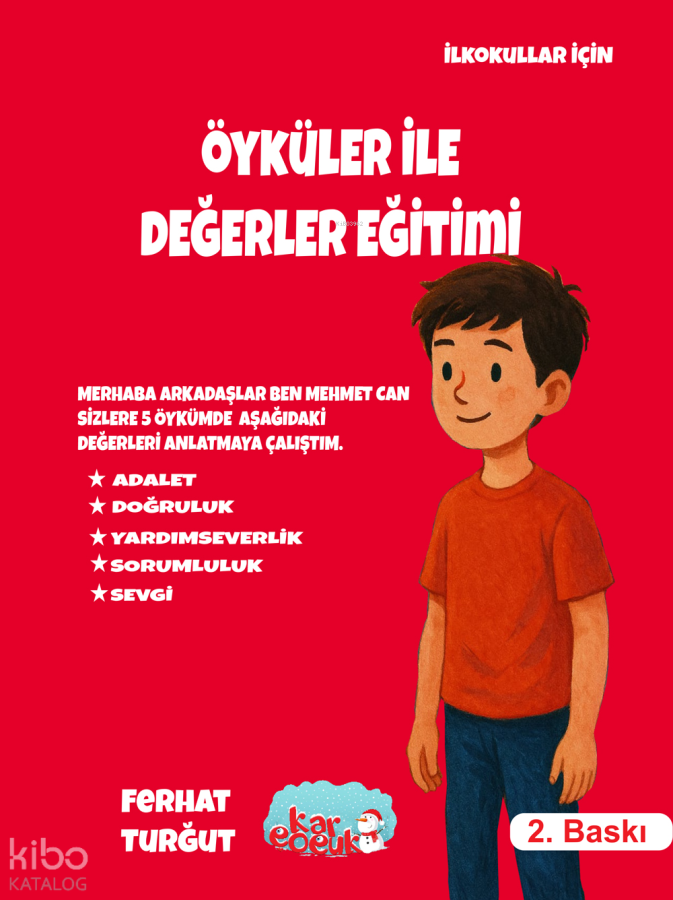 İLKOKULLAR İÇİN

ÖYKÜLER İLE DEĞERLER EĞİTİMİ

MERHABA ARKADAŞLAR BEN MEHMET CAN SİZLERE 5 ÖYKÜMDE AŞAĞIDAKİ DEĞERLERİ ANLATMAYA ÇALIŞTIM.

★ ADALET
★ DOĞRULUK
★ YARDIMSEVERLİK
★ SORUMLULUK
★ SEVGİ

FERHAT TURĞUT

kar çocuk

2. Baskı

kibo KATALOG